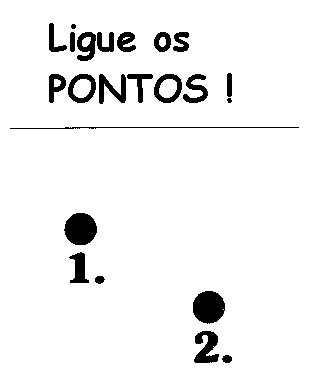 Ligue os PONTOS !

1.

2.